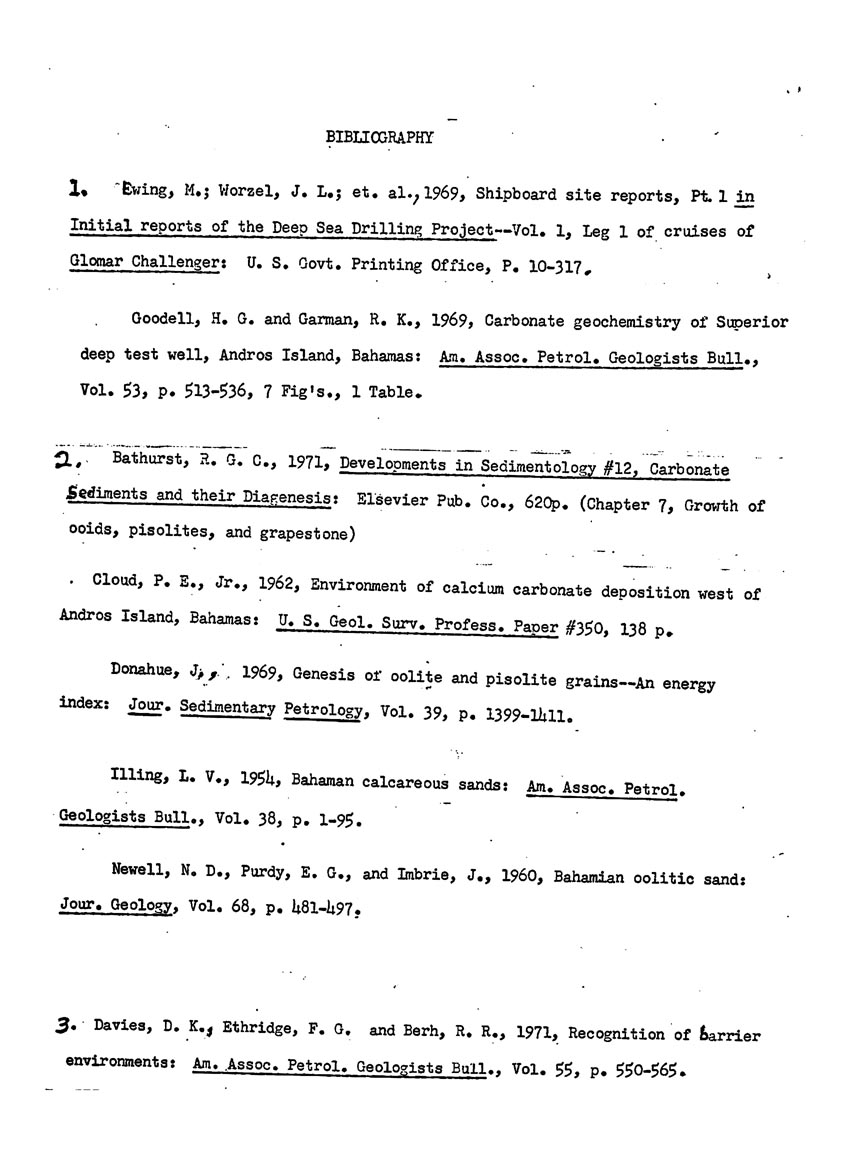 BIBLIOGRAPHY

1. Ewing, M.; Worzel, J. L.; et. al., 1969, Shipboard site reports, Pt. 1 in Initial reports of the Deep Sea Drilling Project--Vol. 1, Leg 1 of cruises of Glomar Challenger: U. S. Govt. Printing Office, P. 10-317.

Goodell, H. G. and Garman, R. K., 1969, Carbonate geochemistry of Superior deep test well, Andros Island, Bahamas: Am. Assoc. Petrol. Geologists Bull., Vol. 53, p. 513-536, 7 Fig's., 1 Table.

2. Bathurst, R. G. C., 1971, Developments in Sedimentology #12, Carbonate Sediments and their Diagenesis: Elsevier Pub. Co., 620p. (Chapter 7, Growth of ooids, pisolites, and grapestone)

Cloud, P. E., Jr., 1962, Environment of calcium carbonate deposition west of Andros Island, Bahamas: U. S. Geol. Surv. Profess. Paper #350, 138 p.

Donahue, J., 1969, Genesis of oolite and pisolite grains--An energy index: Jour. Sedimentary Petrology, Vol. 39, p. 1399-1411.

Illing, L. V., 1954, Bahaman calcareous sands: Am. Assoc. Petrol. Geologists Bull., Vol. 38, p. 1-95.

Newell, N. D., Purdy, E. G., and Imbrie, J., 1960, Bahamian oolitic sand: Jour. Geology, Vol. 68, p. 481-497.

3. Davies, D. K., Ethridge, F. G. and Berh, R. R., 1971, Recognition of barrier environments: Am. Assoc. Petrol. Geologists Bull., Vol. 55, p. 550-565.